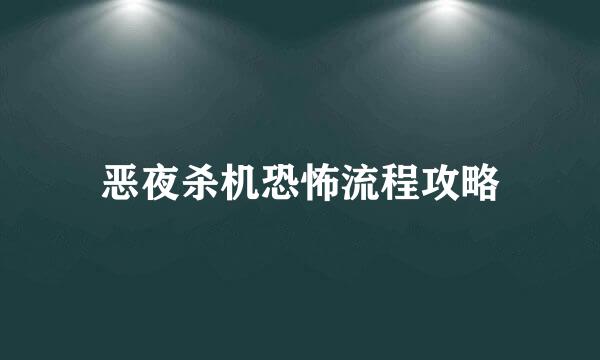 恶夜杀机恐怖流程攻略